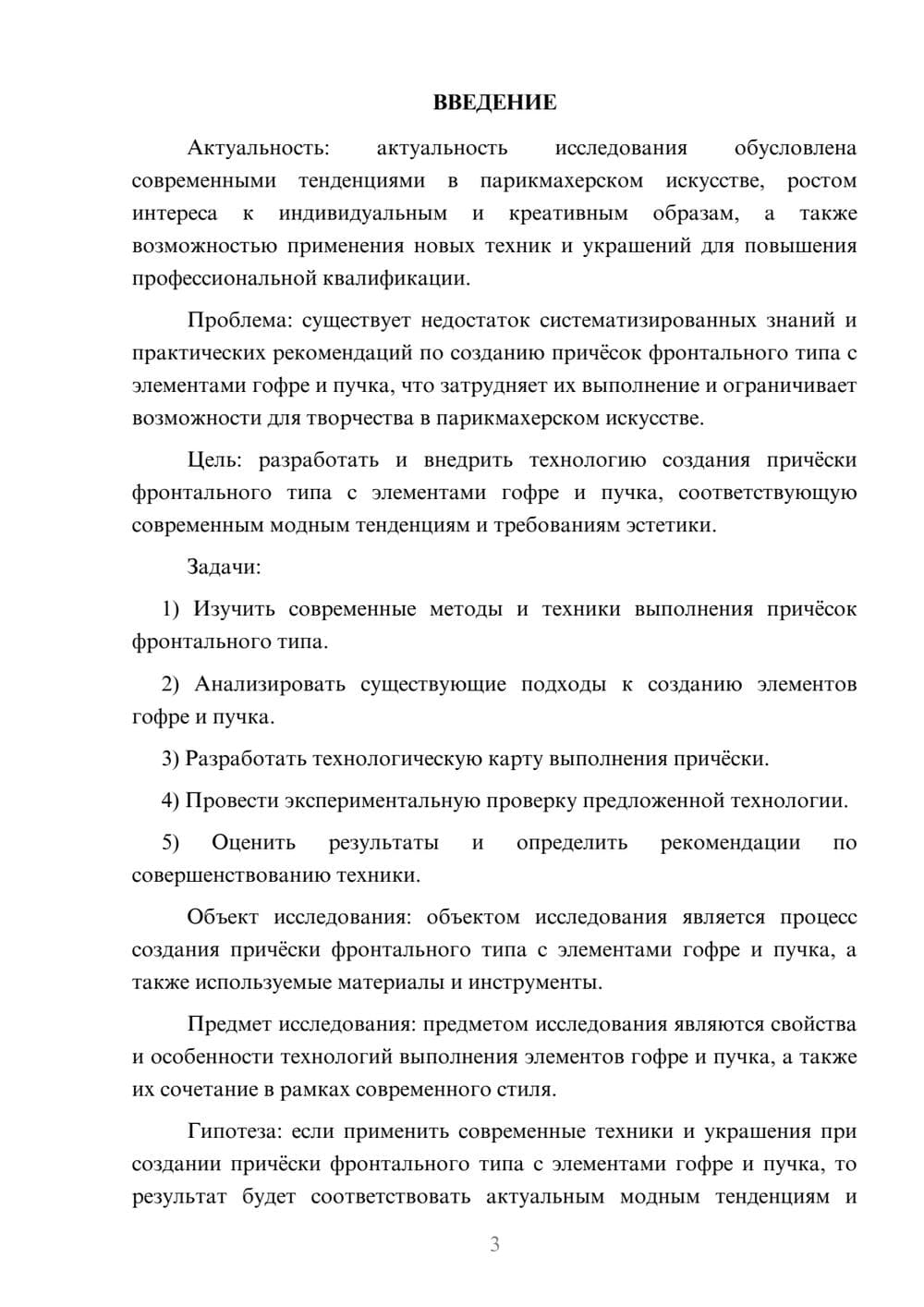 ВВЕДЕНИЕ

Актуальность: актуальность исследования обусловлена современными тенденциями в парикмахерском искусстве, ростом интереса к индивидуальным и креативным образам, а также возможностью применения новых техник и украшений для повышения профессиональной квалификации.

Проблема: существует недостаток систематизированных знаний и практических рекомендаций по созданию причёсок фронтального типа с элементами гофре и пучка, что затрудняет их выполнение и ограничивает возможности для творчества в парикмахерском искусстве.

Цель: разработать и внедрить технологию создания причёски фронтального типа с элементами гофре и пучка, соответствующую современным модным тенденциям и требованиям эстетики.

Задачи:

1) Изучить современные методы и техники выполнения причёсок фронтального типа.

2) Анализировать существующие подходы к созданию элементов гофре и пучка.

3) Разработать технологическую карту выполнения причёски.

4) Провести экспериментальную проверку предложенной технологии.

5) Оценить результаты и определить рекомендации по совершенствованию техники.

Объект исследования: объектом исследования является процесс создания причёски фронтального типа с элементами гофре и пучка, а также используемые материалы и инструменты.

Предмет исследования: предметом исследования являются свойства и особенности технологий выполнения элементов гофре и пучка, а также их сочетание в рамках современного стиля.

Гипотеза: если применить современные техники и украшения при создании причёски фронтального типа с элементами гофре и пучка, то результат будет соответствовать актуальным модным тенденциям и

3